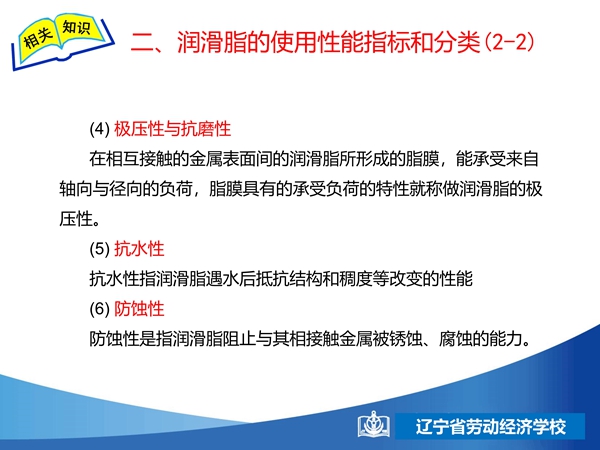 相关 知识

二、润滑脂的使用性能指标和分类(2-2)

(4) 极压性与抗磨性

在相互接触的金属表面间的润滑脂所形成的脂膜，能承受来自轴向与径向的负荷，脂膜具有的承受负荷的特性就称做润滑脂的极压性。

(5) 抗水性

抗水性指润滑脂遇水后抵抗结构和稠度等改变的性能

(6) 防蚀性

防蚀性是指润滑脂阻止与其相接触金属被锈蚀、腐蚀的能力。

辽宁省劳动经济学校